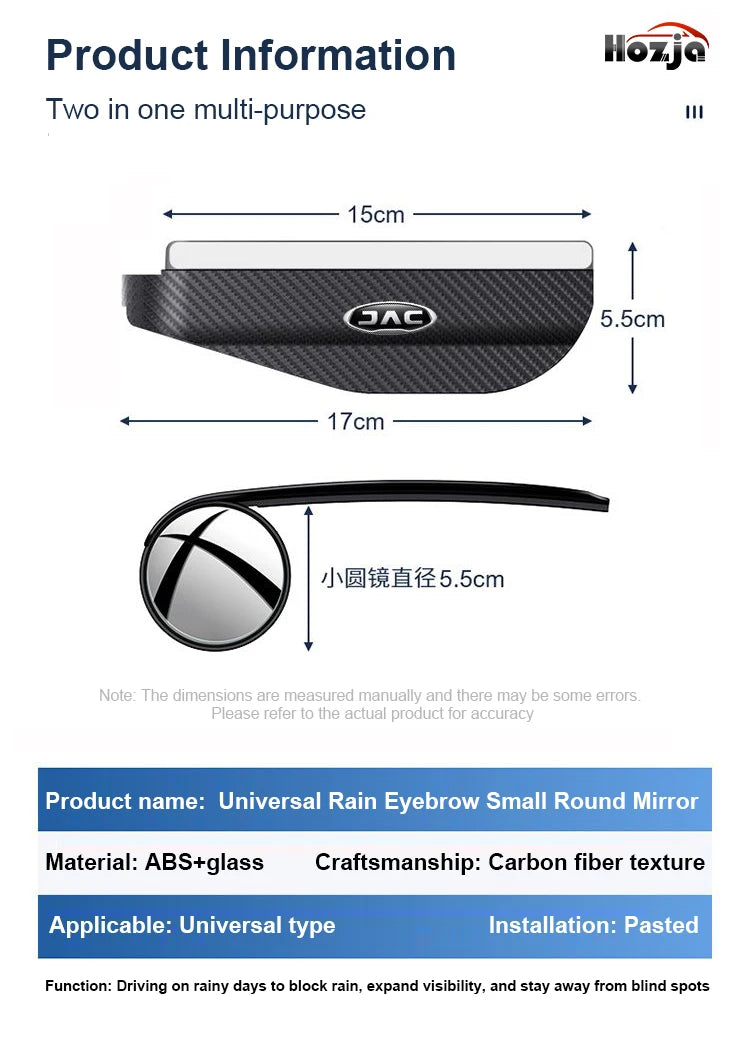 Product Information

Hozja

Two in one multi-purpose

15cm

JAC

5.5cm

17cm

小圆镜直径5.5cm

Note: The dimensions are measured manually and there may be some errors. Please refer to the actual product for accuracy

Product name: Universal Rain Eyebrow Small Round Mirror

Material: ABS+glass Craftsmanship: Carbon fiber texture

Applicable: Universal type Installation: Pasted

Function: Driving on rainy days to block rain, expand visibility, and stay away from blind spots